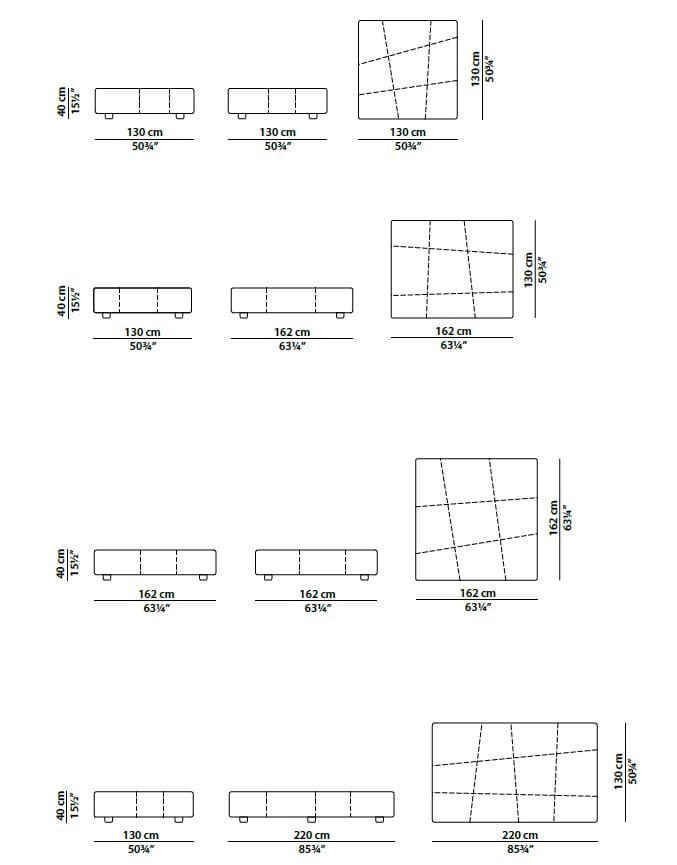 40 cm
15½"

130 cm
50¾"

130 cm
50¾"

130 cm
50¾"

130 cm
50¾"

40 cm
15½"

130 cm
50¾"

162 cm
63¼"

162 cm
63¼"

130 cm
50¾"

40 cm
15½"

162 cm
63¼"

162 cm
63¼"

162 cm
63¼"

162 cm
63¼"

40 cm
15½"

130 cm
50¾"

220 cm
85¾"

220 cm
85¾"

130 cm
50¾"